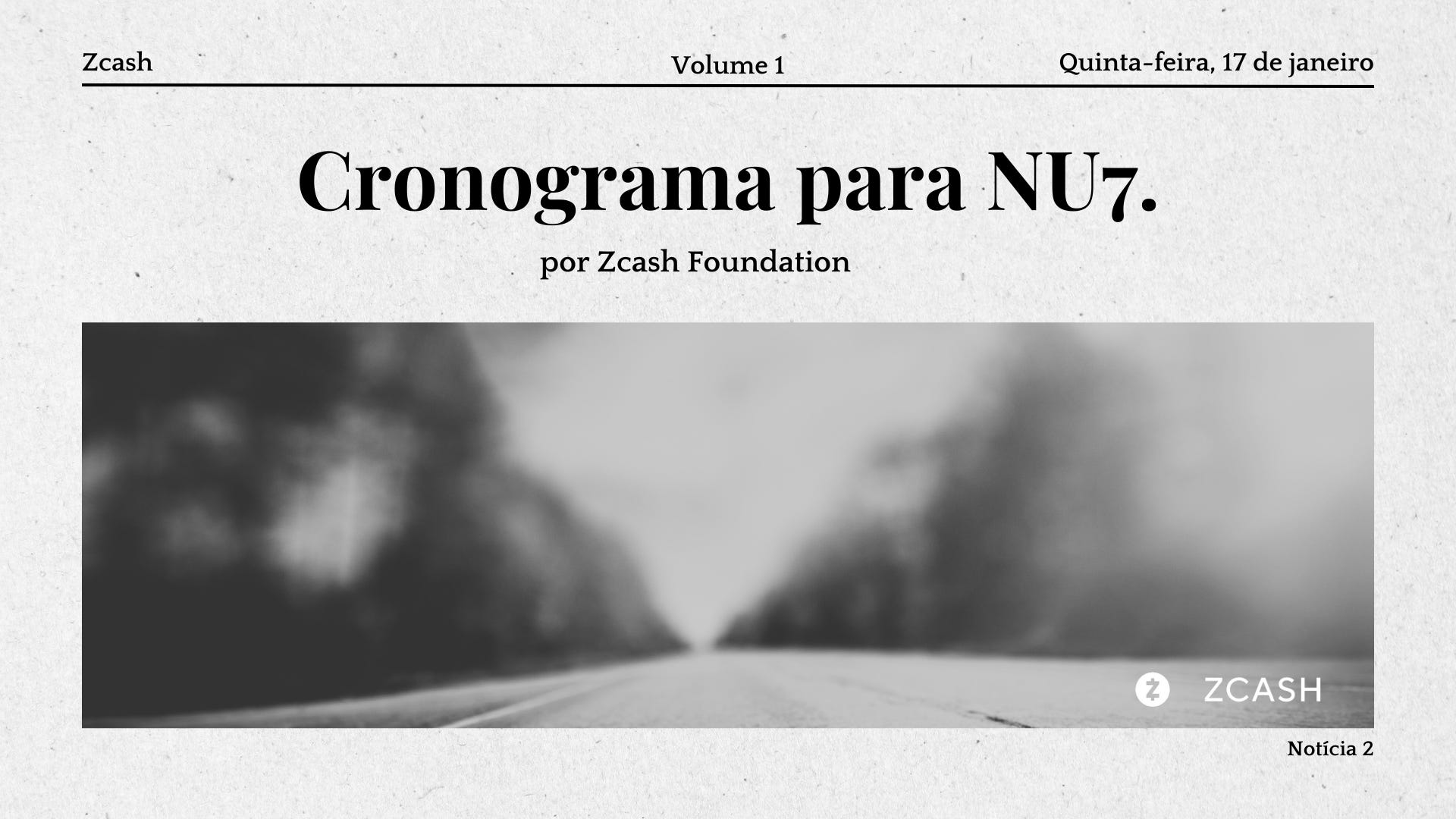 Zcash Volume 1 Quinta-feira, 17 de janeiro

Cronograma para NU7.

por Zcash Foundation

ZCASH

Notícia 2